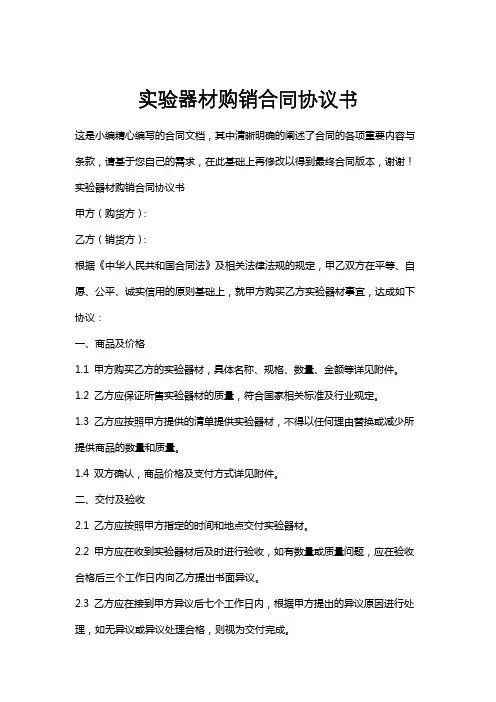 实验器材购销合同协议书

这是小编精心编写的合同文档，其中清晰明确的阐述了合同的各项重要内容与条款，请基于您自己的需求，在此基础上再修改以得到最终合同版本，谢谢！

实验器材购销合同协议书

甲方（购货方）：

乙方（销货方）：

根据《中华人民共和国合同法》及相关法律法规的规定，甲乙双方在平等、自愿、公平、诚实信用的原则基础上，就甲方购买乙方实验器材事宜，达成如下协议：

一、商品及价格

1.1 甲方购买乙方的实验器材，具体名称、规格、数量、金额等详见附件。

1.2 乙方应保证所售实验器材的质量，符合国家相关标准及行业规定。

1.3 乙方应按照甲方提供的清单提供实验器材，不得以任何理由替换或减少所提供商品的数量和质量。

1.4 双方确认，商品价格及支付方式详见附件。

二、交付及验收

2.1 乙方应按照甲方指定的时间和地点交付实验器材。

2.2 甲方应在收到实验器材后及时进行验收，如有数量或质量问题，应在验收合格后三个工作日内向乙方提出书面异议。

2.3 乙方应在接到甲方异议后七个工作日内，根据甲方提出的异议原因进行处理，如无异议或异议处理合格，则视为交付完成。